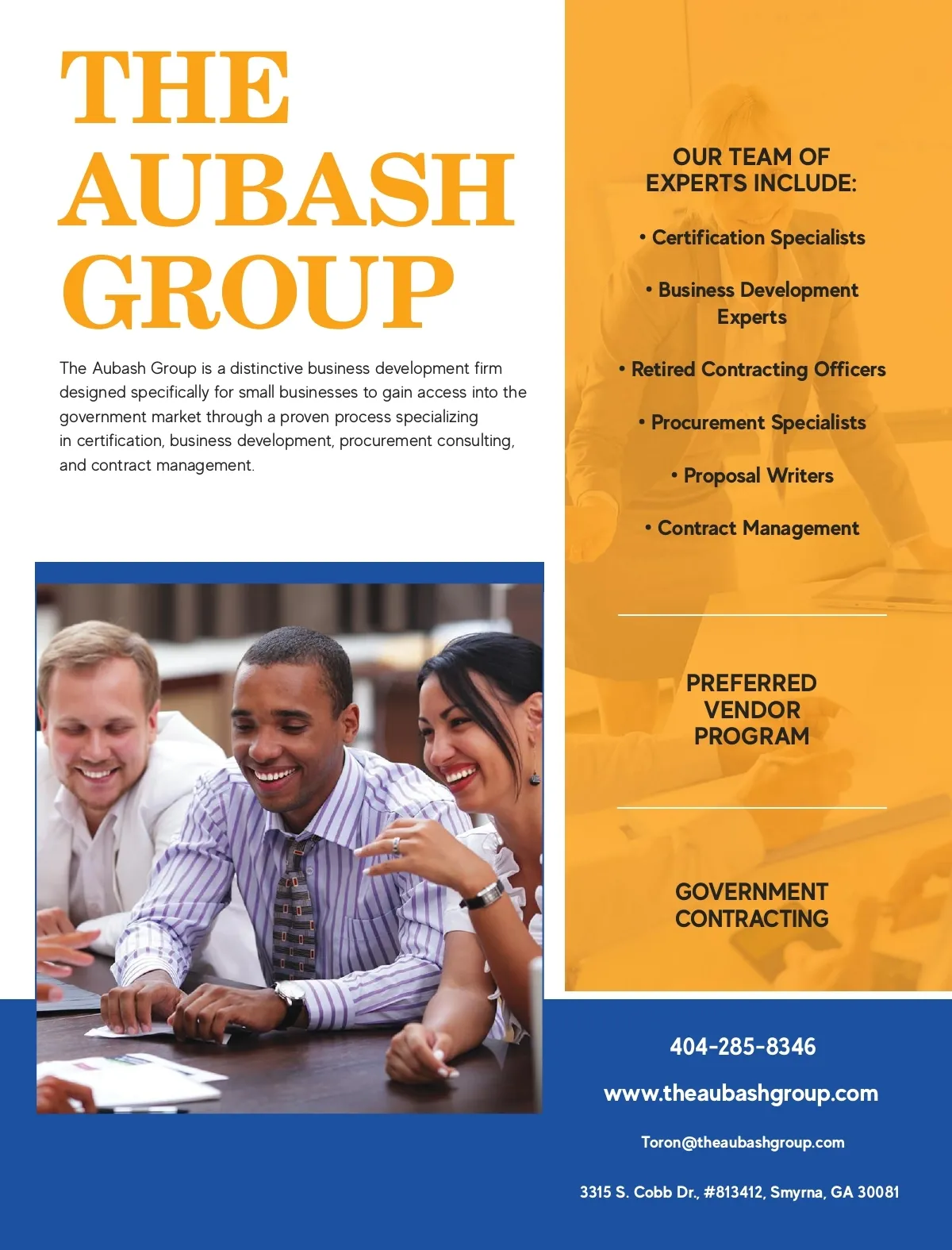 THE
AUBASH
GROUP

The Aubash Group is a distinctive business development firm designed specifically for small businesses to gain access into the government market through a proven process specializing in certification, business development, procurement consulting, and contract management.

OUR TEAM OF
EXPERTS INCLUDE:

• Certification Specialists

• Business Development Experts

• Retired Contracting Officers

• Procurement Specialists

• Proposal Writers

• Contract Management

PREFERRED
VENDOR
PROGRAM

GOVERNMENT
CONTRACTING

404-285-8346

www.theaubashgroup.com

Toron@theaubashgroup.com

3315 S. Cobb Dr., #813412, Smyrna, GA 30081